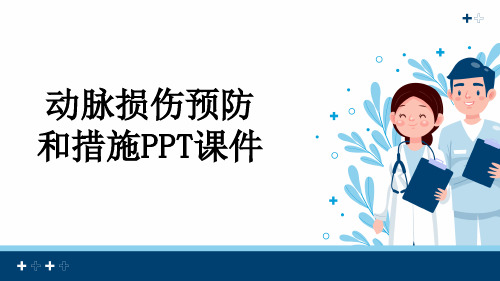 动脉损伤预防和措施PPT课件